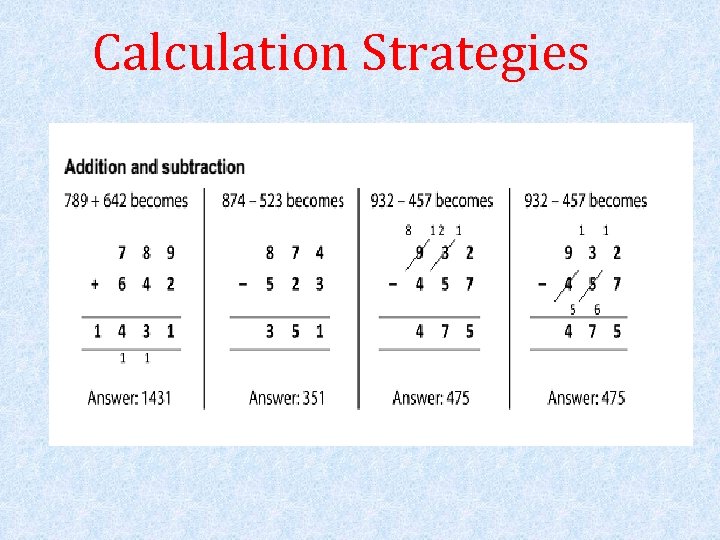 Calculation Strategies

Addition and subtraction

789 + 642 becomes

7 8 9
+ 6 4 2
1 4 3 1
1 1

Answer: 1431

874 – 523 becomes

8 7 4
– 5 2 3
3 5 1

Answer: 351

932 – 457 becomes

8 12 1
9 3 2
– 4 5 7
4 7 5

Answer: 475

932 – 457 becomes

1 1
9 3 2
– 4 5 7
5 6
4 7 5

Answer: 475